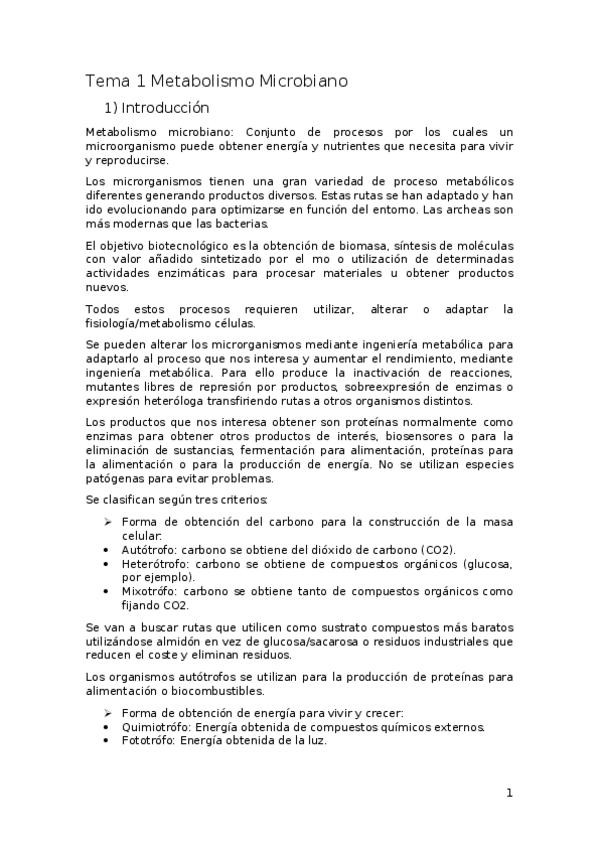 Tema 1 Metabolismo Microbiano

1) Introducción

Metabolismo microbiano: Conjunto de procesos por los cuales un microorganismo puede obtener energía y nutrientes que necesita para vivir y reproducirse.

Los microrganismos tienen una gran variedad de proceso metabólicos diferentes generando productos diversos. Estas rutas se han adaptado y han ido evolucionando para optimizarse en función del entorno. Las archeas son más modernas que las bacterias.

El objetivo biotecnológico es la obtención de biomasa, síntesis de moléculas con valor añadido sintetizado por el mo o utilización de determinadas actividades enzimáticas para procesar materiales u obtener productos nuevos.

Todos estos procesos requieren utilizar, alterar o adaptar la fisiología/metabolismo células.

Se pueden alterar los microrganismos mediante ingeniería metabólica para adaptarlo al proceso que nos interesa y aumentar el rendimiento, mediante ingeniería metabólica. Para ello produce la inactivación de reacciones, mutantes libres de represión por productos, sobreexpresión de enzimas o expresión heteróloga transfiriendo rutas a otros organismos distintos.

Los productos que nos interesa obtener son proteínas normalmente como enzimas para obtener otros productos de interés, biosensores o para la eliminación de sustancias, fermentación para alimentación, proteínas para la alimentación o para la producción de energía. No se utilizan especies patógenas para evitar problemas.

Se clasifican según tres criterios:

➢ Forma de obtención del carbono para la construcción de la masa celular:
• Autótrofo: carbono se obtiene del dióxido de carbono (CO2).
• Heterótrofo: carbono se obtiene de compuestos orgánicos (glucosa, por ejemplo).
• Mixotrófo: carbono se obtiene tanto de compuestos orgánicos como fijando CO2.

Se van a buscar rutas que utilicen como sustrato compuestos más baratos utilizándose almidón en vez de glucosa/sacarosa o residuos industriales que reducen el coste y eliminan residuos.

Los organismos autótrofos se utilizan para la producción de proteínas para alimentación o biocombustibles.

➢ Forma de obtención de energía para vivir y crecer:
• Quimiotrófo: Energía obtenida de compuestos químicos externos.
• Fototrófo: Energía obtenida de la luz.

1